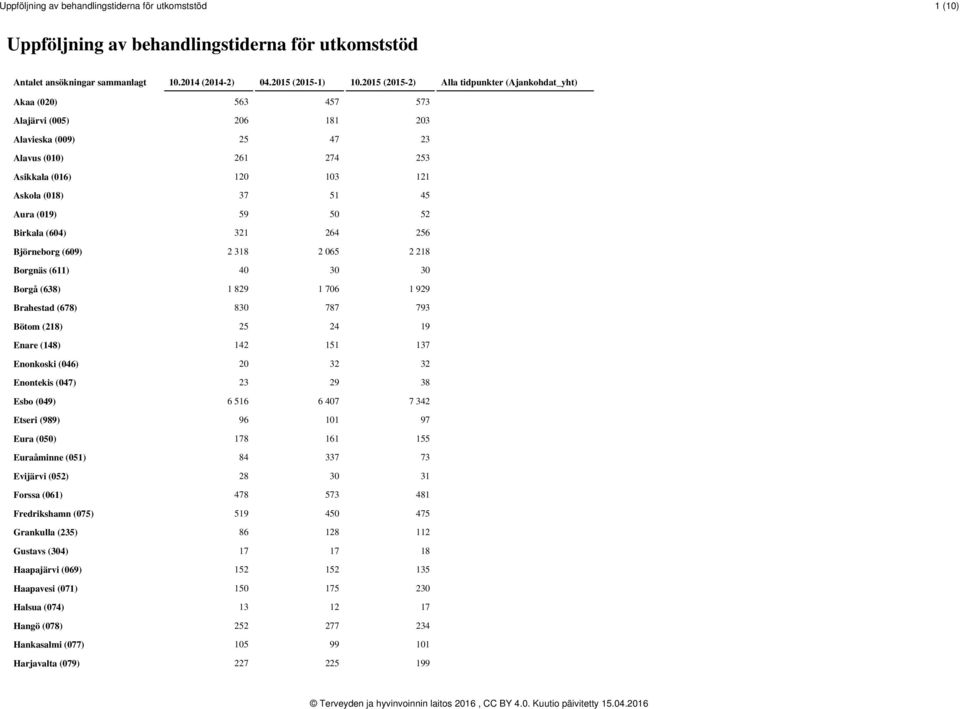 Uppföljning av behandlingstiderna för utkomststöd

1 (10)

Uppföljning av behandlingstiderna för utkomststöd

| Antalet ansökningar sammanlagt | 10.2014 (2014-2) | 04.2015 (2015-1) | 10.2015 (2015-2) | Alla tidpunkter (Ajankohdat_yht) |
|---|---|---|---|---|
| Akaa (020) | 563 | 457 | 573 | |
| Alajärvi (005) | 206 | 181 | 203 | |
| Alavieska (009) | 25 | 47 | 23 | |
| Alavus (010) | 261 | 274 | 253 | |
| Asikkala (016) | 120 | 103 | 121 | |
| Askola (018) | 37 | 51 | 45 | |
| Aura (019) | 59 | 50 | 52 | |
| Birkala (604) | 321 | 264 | 256 | |
| Björneborg (609) | 2 318 | 2 065 | 2 218 | |
| Borgnäs (611) | 40 | 30 | 30 | |
| Borgå (638) | 1 829 | 1 706 | 1 929 | |
| Brahestad (678) | 830 | 787 | 793 | |
| Bötom (218) | 25 | 24 | 19 | |
| Enare (148) | 142 | 151 | 137 | |
| Enonkoski (046) | 20 | 32 | 32 | |
| Enontekis (047) | 23 | 29 | 38 | |
| Esbo (049) | 6 516 | 6 407 | 7 342 | |
| Etseri (989) | 96 | 101 | 97 | |
| Eura (050) | 178 | 161 | 155 | |
| Euraåminne (051) | 84 | 337 | 73 | |
| Evijärvi (052) | 28 | 30 | 31 | |
| Forssa (061) | 478 | 573 | 481 | |
| Fredrikshamn (075) | 519 | 450 | 475 | |
| Grankulla (235) | 86 | 128 | 112 | |
| Gustavs (304) | 17 | 17 | 18 | |
| Haapajärvi (069) | 152 | 152 | 135 | |
| Haapavesi (071) | 150 | 175 | 230 | |
| Halsua (074) | 13 | 12 | 17 | |
| Hangö (078) | 252 | 277 | 234 | |
| Hankasalmi (077) | 105 | 99 | 101 | |
| Harjavalta (079) | 227 | 225 | 199 | |

© Terveyden ja hyvinvoinnin laitos 2016 , CC BY 4.0. Kuutio päivitetty 15.04.2016